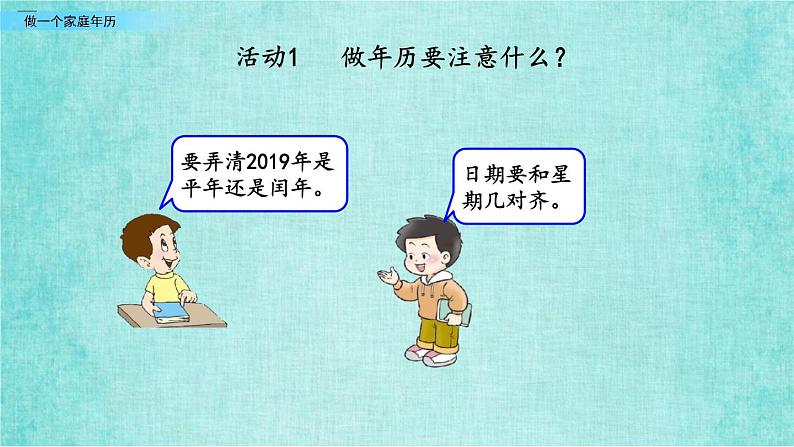 做一个家庭年历

活动1　做年历要注意什么？

要弄清2019年是平年还是闰年。

日期要和星期几对齐。